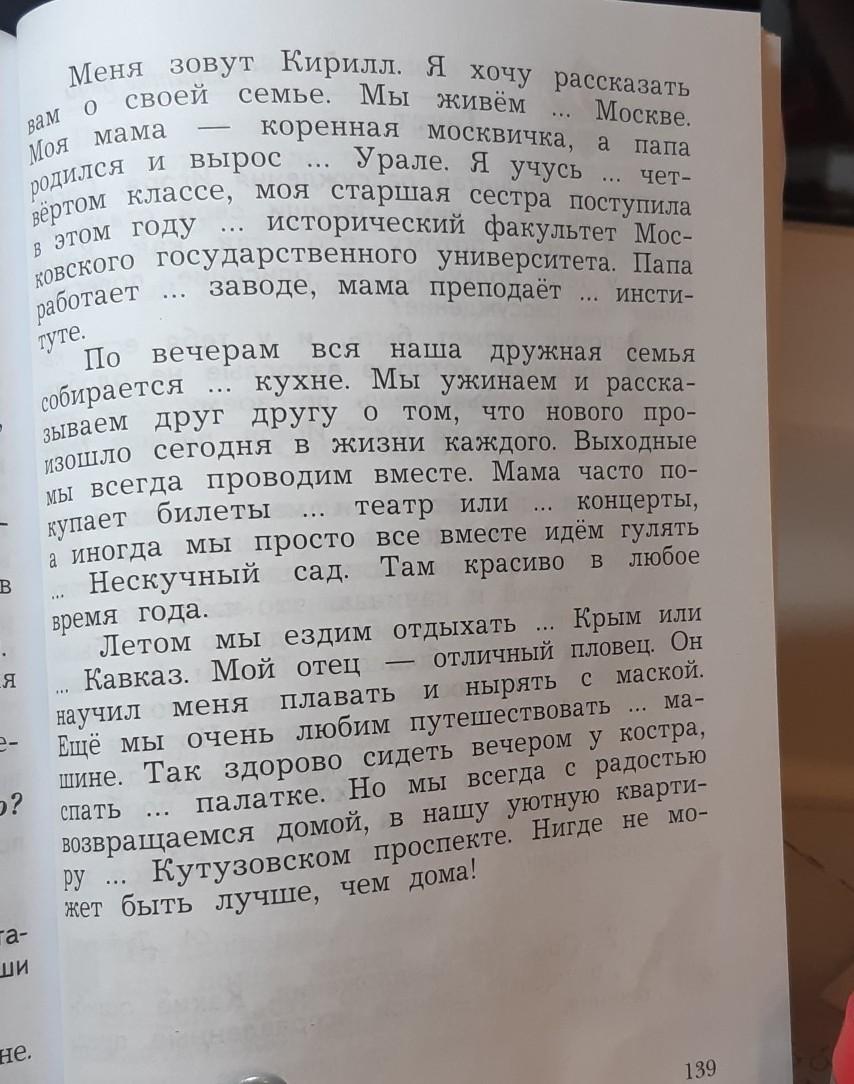 Меня зовут Кирилл. Я хочу рассказать вам о своей семье. Мы живём ... Москве. Моя мама — коренная москвичка, а папа родился и вырос ... Урале. Я учусь ... четвёртом классе, моя старшая сестра поступила в этом году ... исторический факультет Московского государственного университета. Папа работает ... заводе, мама преподаёт ... институте.

По вечерам вся наша дружная семья собирается ... кухне. Мы ужинаем и рассказываем друг другу о том, что нового произошло сегодня в жизни каждого. Выходные мы всегда проводим вместе. Мама часто покупает билеты ... театр или ... концерты, а иногда мы просто все вместе идём гулять ... Нескучный сад. Там красиво в любое время года.

Летом мы ездим отдыхать ... Крым или ... Кавказ. Мой отец — отличный пловец. Он научил меня плавать и нырять с маской. Ещё мы очень любим путешествовать ... машине. Так здорово сидеть вечером у костра, спать ... палатке. Но мы всегда с радостью возвращаемся домой, в нашу уютную квартиру ... Кутузовском проспекте. Нигде не может быть лучше, чем дома!

139